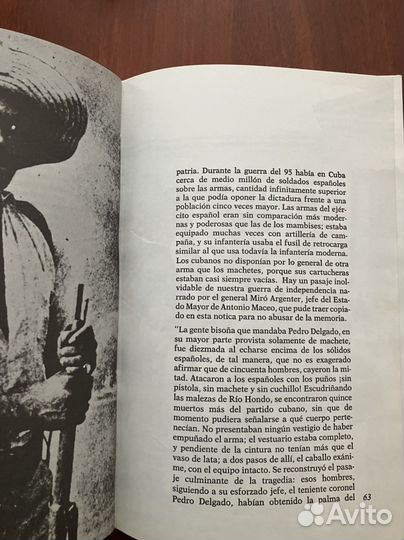 patria. Durante la guerra del 95 había en Cuba cerca de medio millón de soldados españoles sobre las armas, cantidad infinitamente superior a la que podía oponer la dictadura frente a una población cinco veces mayor. Las armas del ejército español eran sin comparación más modernas y poderosas que las de los mambises; estaba equipado muchas veces con artillería de campaña, y su infantería usaba el fusil de retrocarga similar al que usa todavía la infantería moderna. Los cubanos no disponían por lo general de otra arma que los machetes, porque sus cartucheras estaban casi siempre vacías. Hay un pasaje inolvidable de nuestra guerra de independencia narrado por el general Miró Argenter, jefe del Estado Mayor de Antonio Maceo, que pude traer copiado en esta notica para no abusar de la memoria.

"La gente bisoña que mandaba Pedro Delgado, en su mayor parte provista solamente de machete, fue diezmada al echarse encima de los sólidos españoles, de tal manera, que no es exagerado afirmar que de cincuenta hombres, cayeron la mitad. Atacaron a los españoles con los puños ¡sin pistola, sin machete y sin cuchillo! Escudriñando las malezas de Río Hondo, se encontraron quince muertos más del partido cubano, sin que de momento pudiera señalarse a qué cuerpo pertenecían. No presentaban ningún vestigio de haber empuñado el arma; el vestuario estaba completo, y pendiente de la cintura no tenían más que el vaso de lata; a dos pasos de allí, el caballo exánime, con el equipo intacto. Se reconstruyó el pasaje culminante de la tragedia: esos hombres, siguiendo a su esforzado jefe, el teniente coronel Pedro Delgado, habían obtenido la palma del

63

Avito